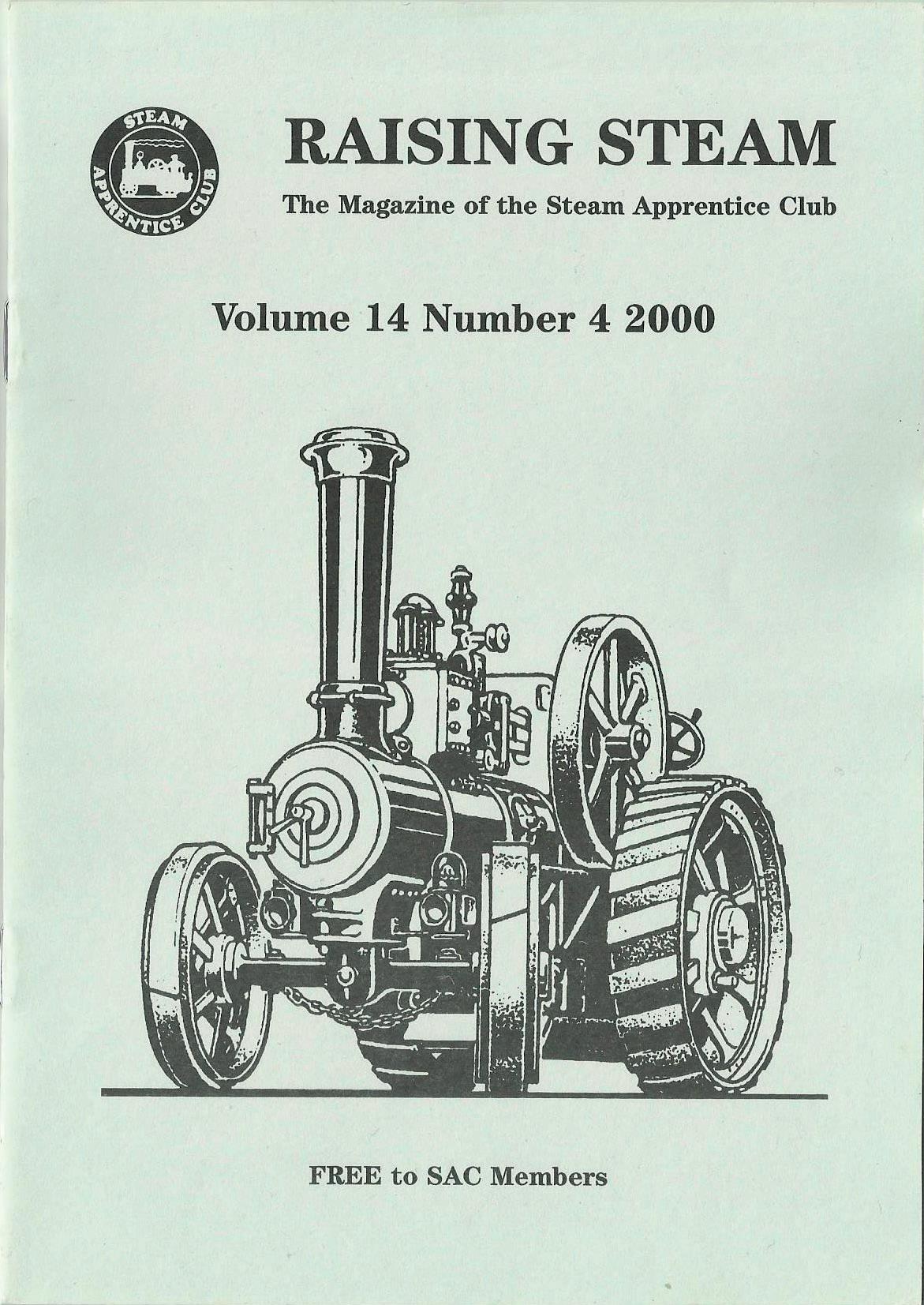 STEAM APPRENTICE CLUB

RAISING STEAM

The Magazine of the Steam Apprentice Club

Volume 14 Number 4 2000

FREE to SAC Members